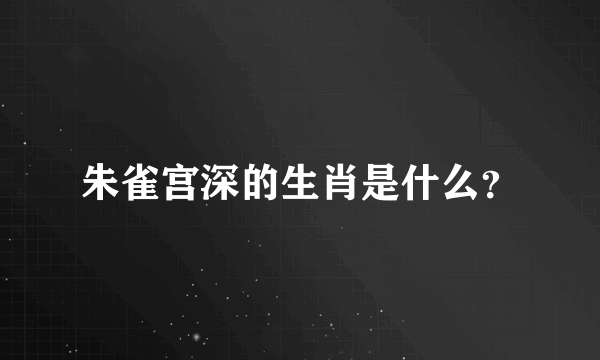 朱雀宫深的生肖是什么?